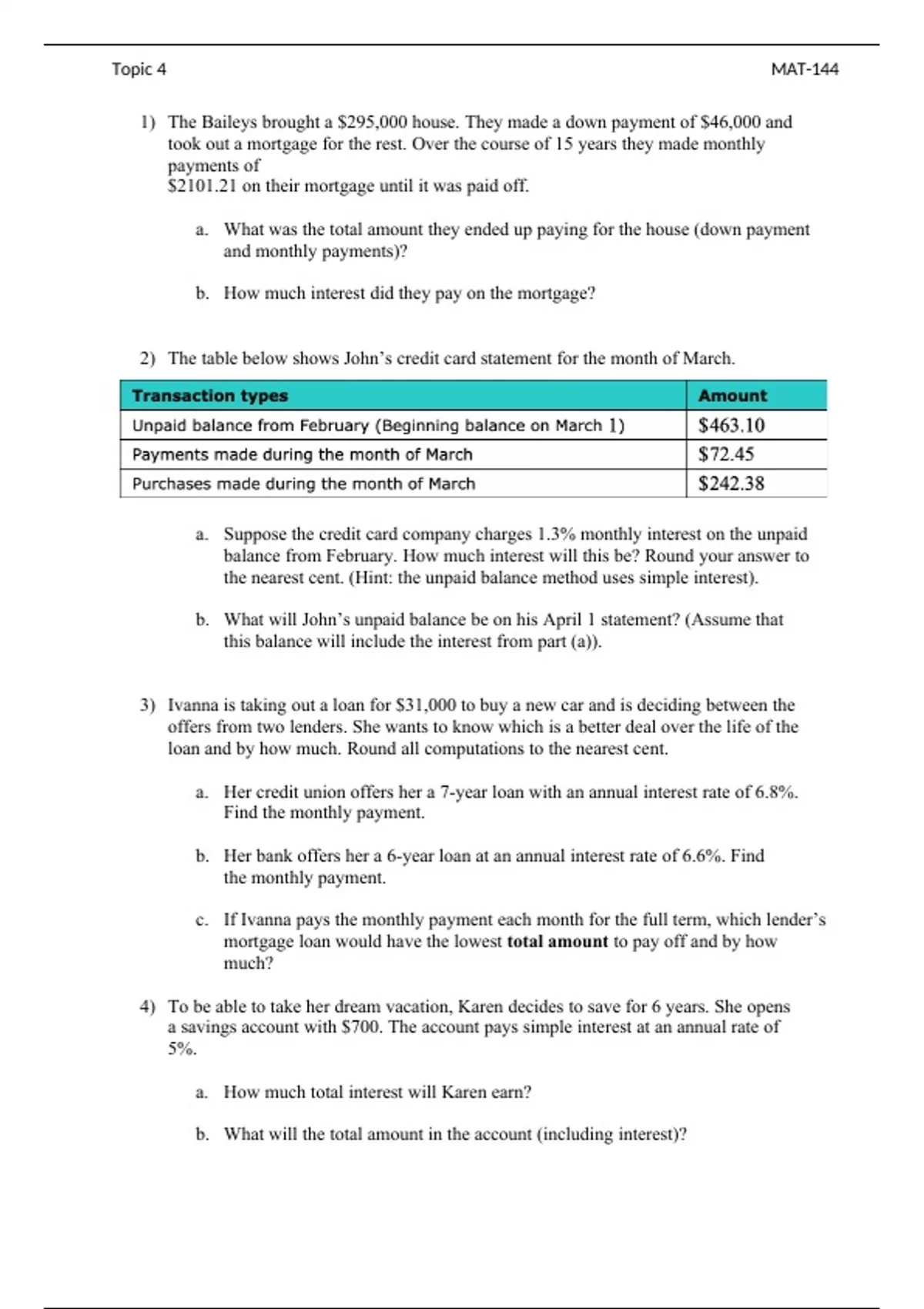 Topic 4 MAT-144

1) The Baileys brought a \$295,000 house. They made a down payment of \$46,000 and took out a mortgage for the rest. Over the course of 15 years they made monthly payments of
\$2101.21 on their mortgage until it was paid off.

a. What was the total amount they ended up paying for the house (down payment and monthly payments)?

b. How much interest did they pay on the mortgage?

2) The table below shows John's credit card statement for the month of March.

| Transaction types | Amount |
|---|---|
| Unpaid balance from February (Beginning balance on March 1) | \$463.10 |
| Payments made during the month of March | \$72.45 |
| Purchases made during the month of March | \$242.38 |

a. Suppose the credit card company charges 1.3% monthly interest on the unpaid balance from February. How much interest will this be? Round your answer to the nearest cent. (Hint: the unpaid balance method uses simple interest).

b. What will John's unpaid balance be on his April 1 statement? (Assume that this balance will include the interest from part (a)).

3) Ivanna is taking out a loan for \$31,000 to buy a new car and is deciding between the offers from two lenders. She wants to know which is a better deal over the life of the loan and by how much. Round all computations to the nearest cent.

a. Her credit union offers her a 7-year loan with an annual interest rate of 6.8%. Find the monthly payment.

b. Her bank offers her a 6-year loan at an annual interest rate of 6.6%. Find the monthly payment.

c. If Ivanna pays the monthly payment each month for the full term, which lender's mortgage loan would have the lowest **total amount** to pay off and by how much?

4) To be able to take her dream vacation, Karen decides to save for 6 years. She opens a savings account with \$700. The account pays simple interest at an annual rate of 5%.

a. How much total interest will Karen earn?

b. What will the total amount in the account (including interest)?